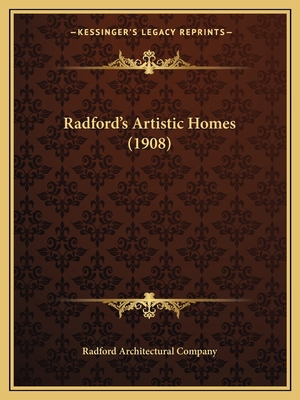 —KESSINGER'S LEGACY REPRINTS—

Radford's Artistic Homes (1908)

Radford Architectural Company